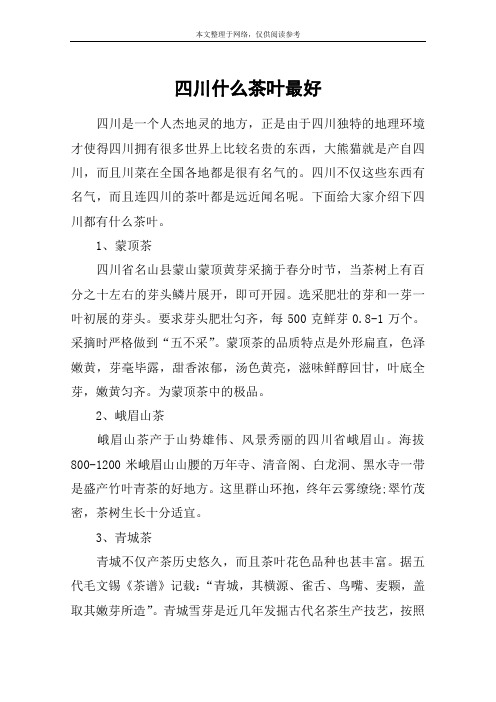 本文整理于网络，仅供阅读参考

四川什么茶叶最好

四川是一个人杰地灵的地方，正是由于四川独特的地理环境才使得四川拥有很多世界上比较名贵的东西，大熊猫就是产自四川，而且川菜在全国各地都是很有名气的。四川不仅这些东西有名气，而且连四川的茶叶都是远近闻名呢。下面给大家介绍下四川都有什么茶叶。

1、蒙顶茶

四川省名山县蒙山蒙顶黄芽采摘于春分时节，当茶树上有百分之十左右的芽头鳞片展开，即可开园。选采肥壮的芽和一芽一叶初展的芽头。要求芽头肥壮匀齐，每 500 克鲜芽 0.8-1 万个。采摘时严格做到“五不采”。蒙顶茶的品质特点是外形扁直，色泽嫩黄，芽毫毕露，甜香浓郁，汤色黄亮，滋味鲜醇回甘，叶底全芽，嫩黄匀齐。为蒙顶茶中的极品。

2、峨眉山茶

峨眉山茶产于山势雄伟、风景秀丽的四川省峨眉山。海拔 800-1200 米峨眉山山腰的万年寺、清音阁、白龙洞、黑水寺一带是盛产竹叶青茶的好地方。这里群山环抱，终年云雾缭绕;翠竹茂密，茶树生长十分适宜。

3、青城茶

青城不仅产茶历史悠久，而且茶叶花色品种也甚丰富。据五代毛文锡《茶谱》记载：“青城，其横源、雀舌、鸟嘴、麦颗，盖取其嫩芽所造”。青城雪芽是近几年发掘古代名茶生产技艺，按照